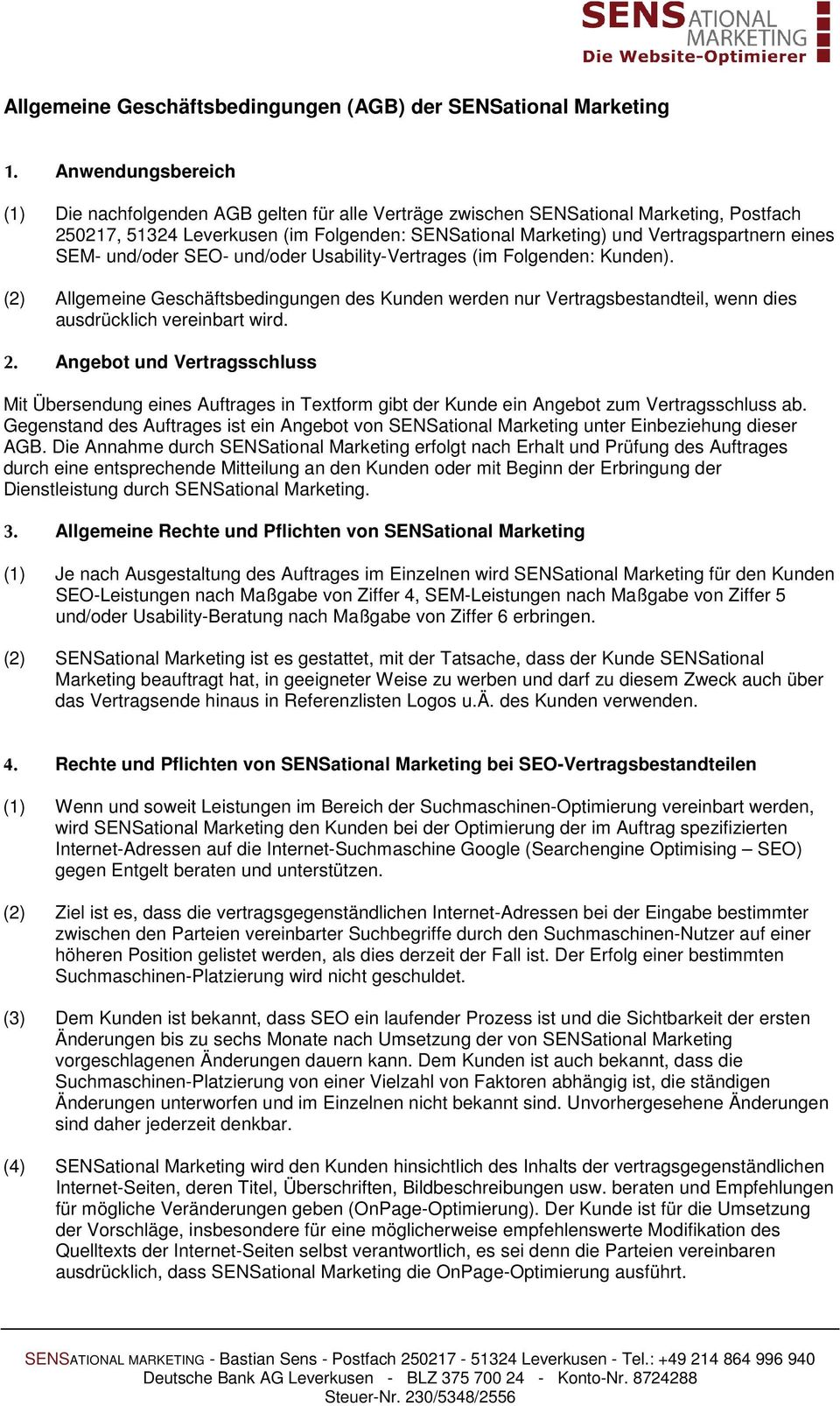 SENSATIONAL MARKETING
Die Website-Optimierer

Allgemeine Geschäftsbedingungen (AGB) der SENSational Marketing

1. Anwendungsbereich

(1) Die nachfolgenden AGB gelten für alle Verträge zwischen SENSational Marketing, Postfach 250217, 51324 Leverkusen (im Folgenden: SENSational Marketing) und Vertragspartnern eines SEM- und/oder SEO- und/oder Usability-Vertrages (im Folgenden: Kunden).

(2) Allgemeine Geschäftsbedingungen des Kunden werden nur Vertragsbestandteil, wenn dies ausdrücklich vereinbart wird.

2. Angebot und Vertragsschluss

Mit Übersendung eines Auftrages in Textform gibt der Kunde ein Angebot zum Vertragsschluss ab. Gegenstand des Auftrages ist ein Angebot von SENSational Marketing unter Einbeziehung dieser AGB. Die Annahme durch SENSational Marketing erfolgt nach Erhalt und Prüfung des Auftrages durch eine entsprechende Mitteilung an den Kunden oder mit Beginn der Erbringung der Dienstleistung durch SENSational Marketing.

3. Allgemeine Rechte und Pflichten von SENSational Marketing

(1) Je nach Ausgestaltung des Auftrages im Einzelnen wird SENSational Marketing für den Kunden SEO-Leistungen nach Maßgabe von Ziffer 4, SEM-Leistungen nach Maßgabe von Ziffer 5 und/oder Usability-Beratung nach Maßgabe von Ziffer 6 erbringen.

(2) SENSational Marketing ist es gestattet, mit der Tatsache, dass der Kunde SENSational Marketing beauftragt hat, in geeigneter Weise zu werben und darf zu diesem Zweck auch über das Vertragsende hinaus in Referenzlisten Logos u.Ä. des Kunden verwenden.

4. Rechte und Pflichten von SENSational Marketing bei SEO-Vertragsbestandteilen

(1) Wenn und soweit Leistungen im Bereich der Suchmaschinen-Optimierung vereinbart werden, wird SENSational Marketing den Kunden bei der Optimierung der im Auftrag spezifizierten Internet-Adressen auf die Internet-Suchmaschine Google (Searchengine Optimising – SEO) gegen Entgelt beraten und unterstützen.

(2) Ziel ist es, dass die vertragsgegenständlichen Internet-Adressen bei der Eingabe bestimmter zwischen den Parteien vereinbarter Suchbegriffe durch den Suchmaschinen-Nutzer auf einer höheren Position gelistet werden, als dies derzeit der Fall ist. Der Erfolg einer bestimmten Suchmaschinen-Platzierung wird nicht geschuldet.

(3) Dem Kunden ist bekannt, dass SEO ein laufender Prozess ist und die Sichtbarkeit der ersten Änderungen bis zu sechs Monate nach Umsetzung der von SENSational Marketing vorgeschlagenen Änderungen dauern kann. Dem Kunden ist auch bekannt, dass die Suchmaschinen-Platzierung von einer Vielzahl von Faktoren abhängig ist, die ständigen Änderungen unterworfen und im Einzelnen nicht bekannt sind. Unvorhergesehene Änderungen sind daher jederzeit denkbar.

(4) SENSational Marketing wird den Kunden hinsichtlich des Inhalts der vertragsgegenständlichen Internet-Seiten, deren Titel, Überschriften, Bildbeschreibungen usw. beraten und Empfehlungen für mögliche Veränderungen geben (OnPage-Optimierung). Der Kunde ist für die Umsetzung der Vorschläge, insbesondere für eine möglicherweise empfehlenswerte Modifikation des Quelltexts der Internet-Seiten selbst verantwortlich, es sei denn die Parteien vereinbaren ausdrücklich, dass SENSational Marketing die OnPage-Optimierung ausführt.

SENSATIONAL MARKETING - Bastian Sens - Postfach 250217 - 51324 Leverkusen - Tel.: +49 214 864 996 940
Deutsche Bank AG Leverkusen - BLZ 375 700 24 - Konto-Nr. 8724288
Steuer-Nr. 230/5348/2556